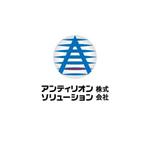 アンティリオン 株式
ソリューション 会社